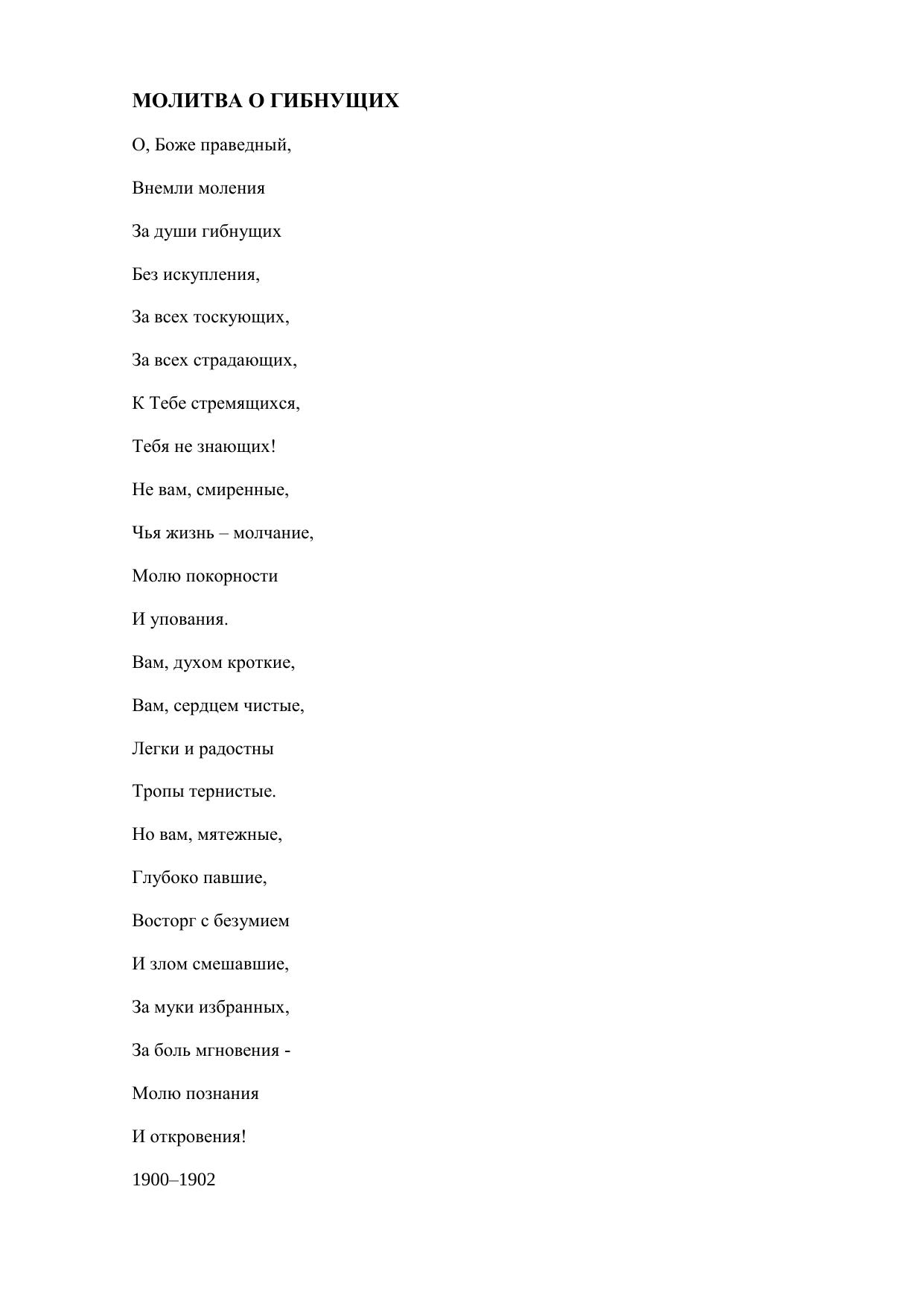 МОЛИТВА О ГИБНУЩИХ

О, Боже праведный,

Внемли моления

За души гибнущих

Без искупления,

За всех тоскующих,

За всех страдающих,

К Тебе стремящихся,

Тебя не знающих!

Не вам, смиренные,

Чья жизнь – молчание,

Молю покорности

И упования.

Вам, духом кроткие,

Вам, сердцем чистые,

Легки и радостны

Тропы тернистые.

Но вам, мятежные,

Глубоко павшие,

Восторг с безумием

И злом смешавшие,

За муки избранных,

За боль мгновения -

Молю познания

И откровения!

1900–1902